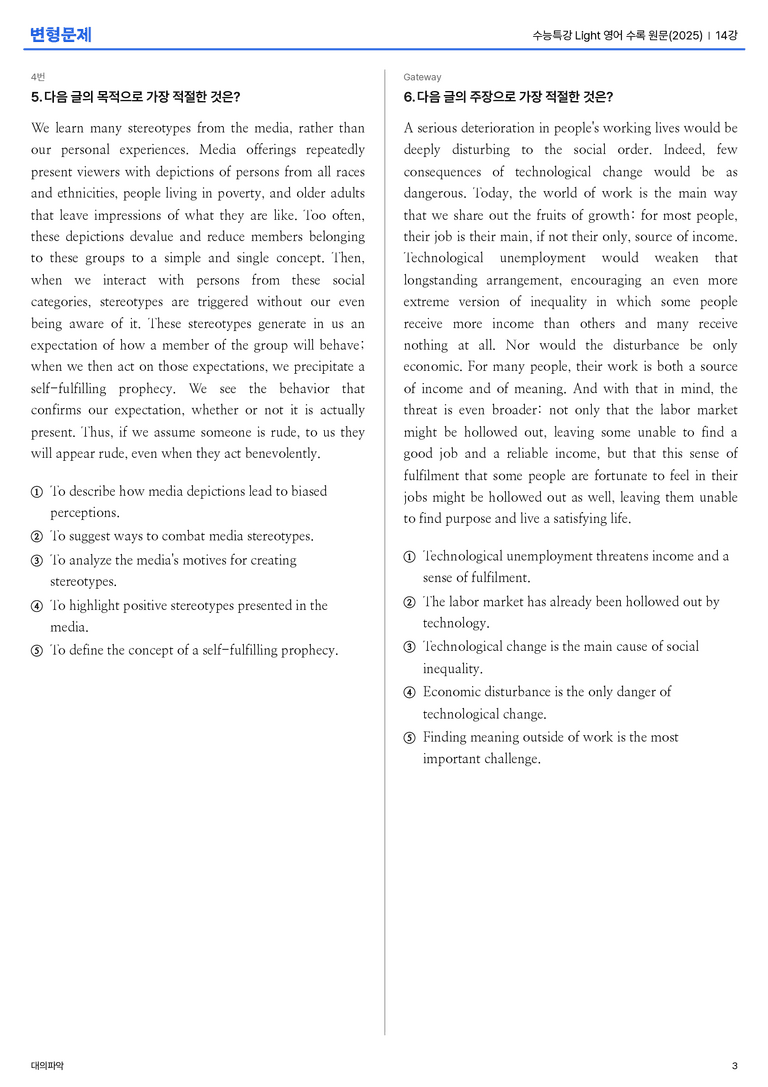 변형문제

수능특강 Light 영어 수록 원문(2025) | 14강

4번

5. 다음 글의 목적으로 가장 적절한 것은?

We learn many stereotypes from the media, rather than our personal experiences. Media offerings repeatedly present viewers with depictions of persons from all races and ethnicities, people living in poverty, and older adults that leave impressions of what they are like. Too often, these depictions devalue and reduce members belonging to these groups to a simple and single concept. Then, when we interact with persons from these social categories, stereotypes are triggered without our even being aware of it. These stereotypes generate in us an expectation of how a member of the group will behave; when we then act on those expectations, we precipitate a self-fulfilling prophecy. We see the behavior that confirms our expectation, whether or not it is actually present. Thus, if we assume someone is rude, to us they will appear rude, even when they act benevolently.

① To describe how media depictions lead to biased perceptions.

② To suggest ways to combat media stereotypes.

③ To analyze the media's motives for creating stereotypes.

④ To highlight positive stereotypes presented in the media.

⑤ To define the concept of a self-fulfilling prophecy.

Gateway

6. 다음 글의 주장으로 가장 적절한 것은?

A serious deterioration in people's working lives would be deeply disturbing to the social order. Indeed, few consequences of technological change would be as dangerous. Today, the world of work is the main way that we share out the fruits of growth: for most people, their job is their main, if not their only, source of income. Technological unemployment would weaken that longstanding arrangement, encouraging an even more extreme version of inequality in which some people receive more income than others and many receive nothing at all. Nor would the disturbance be only economic. For many people, their work is both a source of income and of meaning. And with that in mind, the threat is even broader: not only that the labor market might be hollowed out, leaving some unable to find a good job and a reliable income, but that this sense of fulfilment that some people are fortunate to feel in their jobs might be hollowed out as well, leaving them unable to find purpose and live a satisfying life.

① Technological unemployment threatens income and a sense of fulfilment.

② The labor market has already been hollowed out by technology.

③ Technological change is the main cause of social inequality.

④ Economic disturbance is the only danger of technological change.

⑤ Finding meaning outside of work is the most important challenge.

대의파악

3